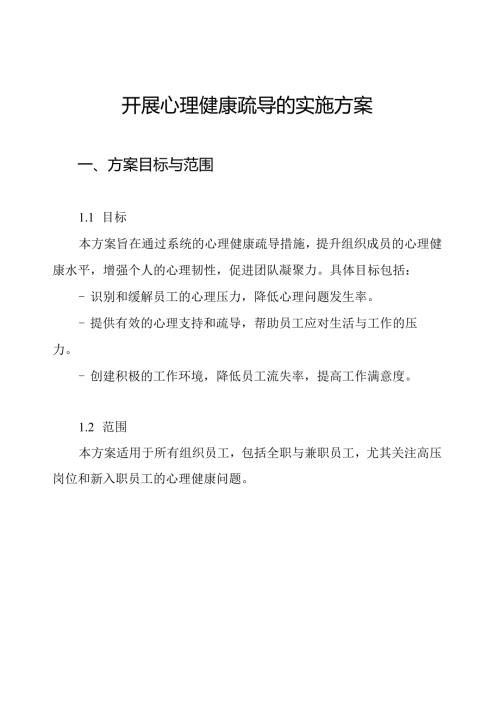 开展心理健康疏导的实施方案

一、方案目标与范围

1.1 目标

本方案旨在通过系统的心理健康疏导措施，提升组织成员的心理健康水平，增强个人的心理韧性，促进团队凝聚力。具体目标包括：

- 识别和缓解员工的心理压力，降低心理问题发生率。

- 提供有效的心理支持和疏导，帮助员工应对生活与工作的压力。

- 创建积极的工作环境，降低员工流失率，提高工作满意度。

1.2 范围

本方案适用于所有组织员工，包括全职与兼职员工，尤其关注高压岗位和新入职员工的心理健康问题。